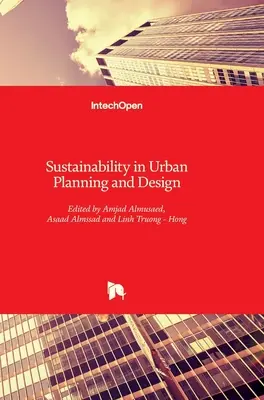 IntechOpen

Sustainability in Urban Planning and Design

Edited by Amjad Almusaed, Asaad Almssad and Linh Truong - Hong